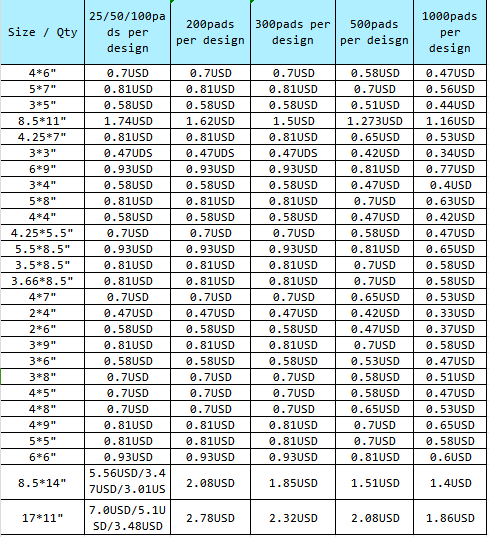 | Size / Qty | 25/50/100pads per design | 200pads per design | 300pads per design | 500pads per deisgn | 1000pads per design |
|---|---|---|---|---|---|
| 4*6" | 0.7USD | 0.7USD | 0.7USD | 0.58USD | 0.47USD |
| 5*7" | 0.81USD | 0.81USD | 0.81USD | 0.7USD | 0.56USD |
| 3*5" | 0.58USD | 0.58USD | 0.58USD | 0.51USD | 0.44USD |
| 8.5*11" | 1.74USD | 1.62USD | 1.5USD | 1.273USD | 1.16USD |
| 4.25*7" | 0.81USD | 0.81USD | 0.81USD | 0.65USD | 0.53USD |
| 3*3" | 0.47UDS | 0.47UDS | 0.47UDS | 0.42USD | 0.34USD |
| 6*9" | 0.93USD | 0.93USD | 0.93USD | 0.81USD | 0.77USD |
| 3*4" | 0.58USD | 0.58USD | 0.58USD | 0.47USD | 0.4USD |
| 5*8" | 0.81USD | 0.81USD | 0.81USD | 0.7USD | 0.63USD |
| 4*4" | 0.58USD | 0.58USD | 0.58USD | 0.47USD | 0.42USD |
| 4.25*5.5" | 0.7USD | 0.7USD | 0.7USD | 0.58USD | 0.47USD |
| 5.5*8.5" | 0.93USD | 0.93USD | 0.93USD | 0.81USD | 0.65USD |
| 3.5*8.5" | 0.81USD | 0.81USD | 0.81USD | 0.7USD | 0.58USD |
| 3.66*8.5" | 0.81USD | 0.81USD | 0.81USD | 0.7USD | 0.58USD |
| 4*7" | 0.7USD | 0.7USD | 0.7USD | 0.65USD | 0.53USD |
| 2*4" | 0.47USD | 0.47USD | 0.47USD | 0.42USD | 0.33USD |
| 2*6" | 0.58USD | 0.58USD | 0.58USD | 0.47USD | 0.37USD |
| 3*9" | 0.81USD | 0.81USD | 0.81USD | 0.7USD | 0.58USD |
| 3*6" | 0.58USD | 0.58USD | 0.58USD | 0.53USD | 0.47USD |
| 3*8" | 0.7USD | 0.7USD | 0.7USD | 0.58USD | 0.51USD |
| 4*5" | 0.7USD | 0.7USD | 0.7USD | 0.58USD | 0.47USD |
| 4*8" | 0.7USD | 0.7USD | 0.7USD | 0.65USD | 0.53USD |
| 4*9" | 0.81USD | 0.81USD | 0.81USD | 0.7USD | 0.65USD |
| 5*5" | 0.81USD | 0.81USD | 0.81USD | 0.7USD | 0.58USD |
| 6*6" | 0.93USD | 0.93USD | 0.93USD | 0.81USD | 0.6USD |
| 8.5*14" | 5.56USD/3.47USD/3.01US | 2.08USD | 1.85USD | 1.51USD | 1.4USD |
| 17*11" | 7.0USD/5.1USD/3.48USD | 2.78USD | 2.32USD | 2.08USD | 1.86USD |